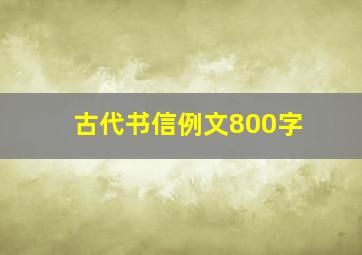 古代书信例文800字